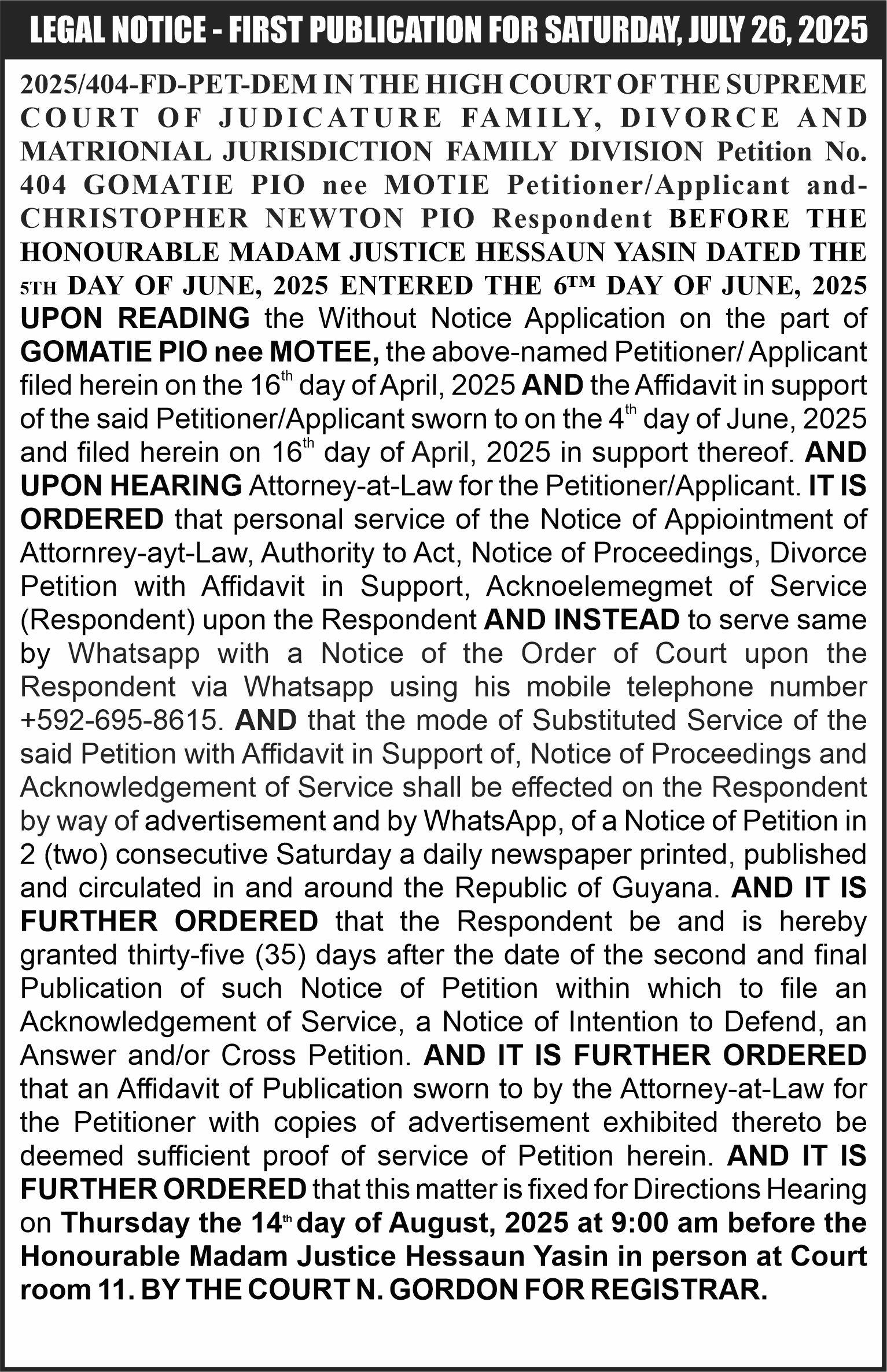 LEGAL NOTICE - FIRST PUBLICATION FOR SATURDAY, JULY 26, 2025

2025/404-FD-PET-DEM IN THE HIGH COURT OF THE SUPREME COURT OF JUDICATURE FAMILY, DIVORCE AND MATRIONIAL JURISDICTION FAMILY DIVISION Petition No. 404 GOMATIE PIO nee MOTIE Petitioner/Applicant and- CHRISTOPHER NEWTON PIO Respondent BEFORE THE HONOURABLE MADAM JUSTICE HESSAUN YASIN DATED THE 5TH DAY OF JUNE, 2025 ENTERED THE 6TM DAY OF JUNE, 2025 UPON READING the Without Notice Application on the part of GOMATIE PIO nee MOTEE, the above-named Petitioner/ Applicant filed herein on the 16th day of April, 2025 AND the Affidavit in support of the said Petitioner/Applicant sworn to on the 4th day of June, 2025 and filed herein on 16th day of April, 2025 in support thereof. AND UPON HEARING Attorney-at-Law for the Petitioner/Applicant. IT IS ORDERED that personal service of the Notice of Appiointment of Attornrey-ayt-Law, Authority to Act, Notice of Proceedings, Divorce Petition with Affidavit in Support, Acknoelemegmet of Service (Respondent) upon the Respondent AND INSTEAD to serve same by Whatsapp with a Notice of the Order of Court upon the Respondent via Whatsapp using his mobile telephone number +592-695-8615. AND that the mode of Substituted Service of the said Petition with Affidavit in Support of, Notice of Proceedings and Acknowledgement of Service shall be effected on the Respondent by way of advertisement and by WhatsApp, of a Notice of Petition in 2 (two) consecutive Saturday a daily newspaper printed, published and circulated in and around the Republic of Guyana. AND IT IS FURTHER ORDERED that the Respondent be and is hereby granted thirty-five (35) days after the date of the second and final Publication of such Notice of Petition within which to file an Acknowledgement of Service, a Notice of Intention to Defend, an Answer and/or Cross Petition. AND IT IS FURTHER ORDERED that an Affidavit of Publication sworn to by the Attorney-at-Law for the Petitioner with copies of advertisement exhibited thereto be deemed sufficient proof of service of Petition herein. AND IT IS FURTHER ORDERED that this matter is fixed for Directions Hearing on Thursday the 14th day of August, 2025 at 9:00 am before the Honourable Madam Justice Hessaun Yasin in person at Court room 11. BY THE COURT N. GORDON FOR REGISTRAR.